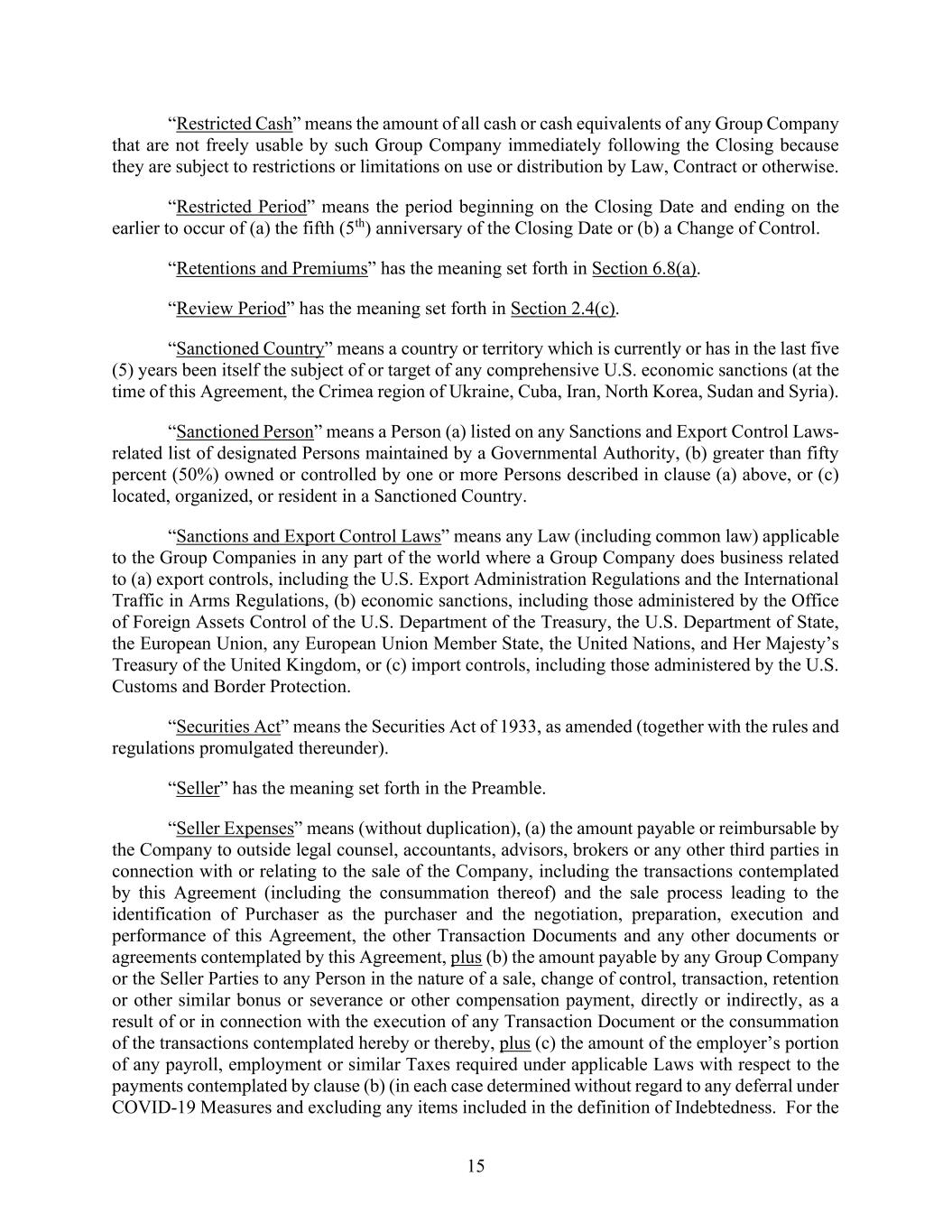 “Restricted Cash” means the amount of all cash or cash equivalents of any Group Company that are not freely usable by such Group Company immediately following the Closing because they are subject to restrictions or limitations on use or distribution by Law, Contract or otherwise.

“Restricted Period” means the period beginning on the Closing Date and ending on the earlier to occur of (a) the fifth ($5^{th}$) anniversary of the Closing Date or (b) a Change of Control.

“Retentions and Premiums” has the meaning set forth in Section 6.8(a).

“Review Period” has the meaning set forth in Section 2.4(c).

“Sanctioned Country” means a country or territory which is currently or has in the last five (5) years been itself the subject of or target of any comprehensive U.S. economic sanctions (at the time of this Agreement, the Crimea region of Ukraine, Cuba, Iran, North Korea, Sudan and Syria).

“Sanctioned Person” means a Person (a) listed on any Sanctions and Export Control Laws-related list of designated Persons maintained by a Governmental Authority, (b) greater than fifty percent (50%) owned or controlled by one or more Persons described in clause (a) above, or (c) located, organized, or resident in a Sanctioned Country.

“Sanctions and Export Control Laws” means any Law (including common law) applicable to the Group Companies in any part of the world where a Group Company does business related to (a) export controls, including the U.S. Export Administration Regulations and the International Traffic in Arms Regulations, (b) economic sanctions, including those administered by the Office of Foreign Assets Control of the U.S. Department of the Treasury, the U.S. Department of State, the European Union, any European Union Member State, the United Nations, and Her Majesty’s Treasury of the United Kingdom, or (c) import controls, including those administered by the U.S. Customs and Border Protection.

“Securities Act” means the Securities Act of 1933, as amended (together with the rules and regulations promulgated thereunder).

“Seller” has the meaning set forth in the Preamble.

“Seller Expenses” means (without duplication), (a) the amount payable or reimbursable by the Company to outside legal counsel, accountants, advisors, brokers or any other third parties in connection with or relating to the sale of the Company, including the transactions contemplated by this Agreement (including the consummation thereof) and the sale process leading to the identification of Purchaser as the purchaser and the negotiation, preparation, execution and performance of this Agreement, the other Transaction Documents and any other documents or agreements contemplated by this Agreement, plus (b) the amount payable by any Group Company or the Seller Parties to any Person in the nature of a sale, change of control, transaction, retention or other similar bonus or severance or other compensation payment, directly or indirectly, as a result of or in connection with the execution of any Transaction Document or the consummation of the transactions contemplated hereby or thereby, plus (c) the amount of the employer’s portion of any payroll, employment or similar Taxes required under applicable Laws with respect to the payments contemplated by clause (b) (in each case determined without regard to any deferral under COVID-19 Measures and excluding any items included in the definition of Indebtedness. For the

15